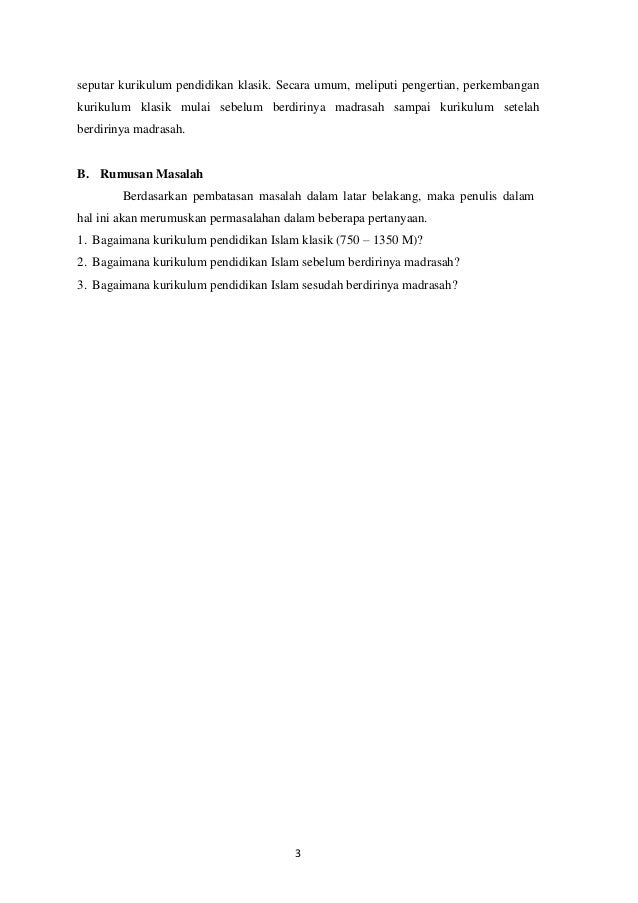 seputar kurikulum pendidikan klasik. Secara umum, meliputi pengertian, perkembangan kurikulum klasik mulai sebelum berdirinya madrasah sampai kurikulum setelah berdirinya madrasah.

B. Rumusan Masalah

Berdasarkan pembatasan masalah dalam latar belakang, maka penulis dalam hal ini akan merumuskan permasalahan dalam beberapa pertanyaan.

1. Bagaimana kurikulum pendidikan Islam klasik (750 – 1350 M)?
2. Bagaimana kurikulum pendidikan Islam sebelum berdirinya madrasah?
3. Bagaimana kurikulum pendidikan Islam sesudah berdirinya madrasah?

3